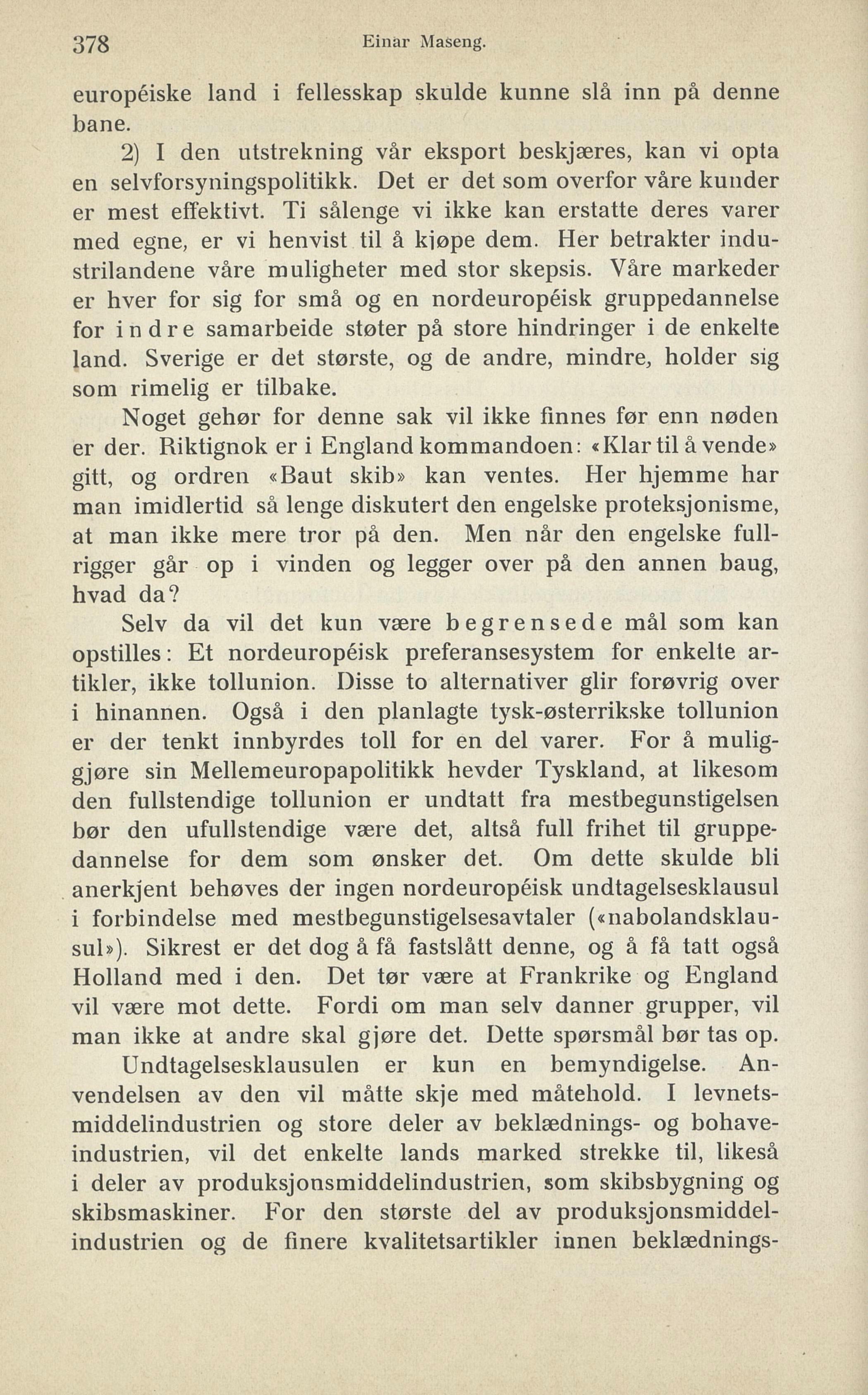 378 Einar Maseng.

européiske land i fellesskap skulde kunne slå inn på denne bane.

2) I den utstrekning vår eksport beskjæres, kan vi opta en selvforsyningspolitikk. Det er det som overfor våre kunder er mest effektivt. Ti sålenge vi ikke kan erstatte deres varer med egne, er vi henvist til å kjøpe dem. Her betrakter industrilandene våre muligheter med stor skepsis. Våre markeder er hver for sig for små og en nordeuropéisk gruppedannelse for indre samarbeide støter på store hindringer i de enkelte land. Sverige er det største, og de andre, mindre, holder sig som rimelig er tilbake.

Noget gehør for denne sak vil ikke finnes før enn nøden er der. Riktignok er i England kommandoen: «Klar til å vende» gitt, og ordren «Baut skib» kan ventes. Her hjemme har man imidlertid så lenge diskutert den engelske proteksjonisme, at man ikke mere tror på den. Men når den engelske fullrigger går op i vinden og legger over på den annen baug, hvad da?

Selv da vil det kun være begrensede mål som kan opstilles: Et nordeuropéisk preferansesystem for enkelte artikler, ikke tollunion. Disse to alternativer glir forøvrig over i hinannen. Også i den planlagte tysk-østerrikske tollunion er der tenkt innbyrdes toll for en del varer. For å muliggjøre sin Mellemeuropapolitikk hevder Tyskland, at likesom den fullstendige tollunion er undtatt fra mestbegunstigelsen bør den ufullstendige være det, altså full frihet til gruppedannelse for dem som ønsker det. Om dette skulde bli anerkjent behøves der ingen nordeuropéisk undtagelsesklausul i forbindelse med mestbegunstigelsesavtaler («nabolandsklausul»). Sikrest er det dog å få fastslått denne, og å få tatt også Holland med i den. Det tør være at Frankrike og England vil være mot dette. Fordi om man selv danner grupper, vil man ikke at andre skal gjøre det. Dette spørsmål bør tas op.

Undtagelsesklausulen er kun en bemyndigelse. Anvendelsen av den vil måtte skje med måtehold. I levnetsmiddelindustrien og store deler av beklædnings- og bohaveindustrien, vil det enkelte lands marked strekke til, likeså i deler av produksjonsmiddelindustrien, som skibsbygning og skibsmaskiner. For den største del av produksjonsmiddelindustrien og de finere kvalitetsartikler innen beklædnings-